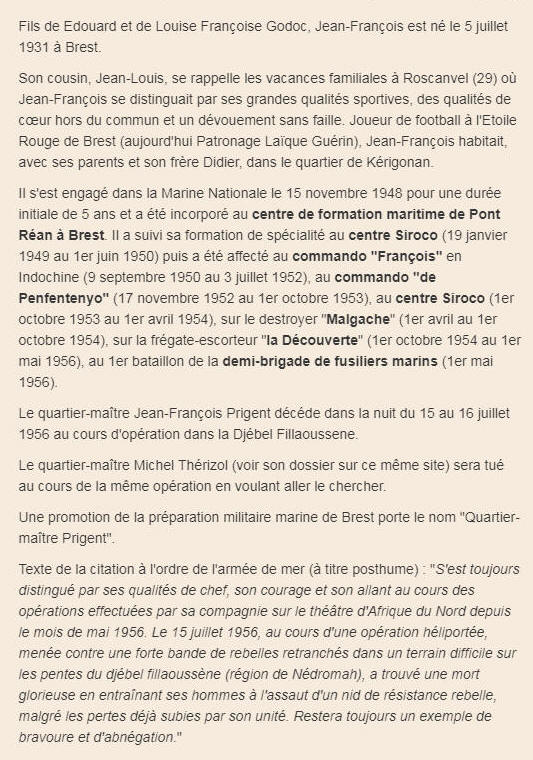 Fils de Edouard et de Louise Françoise Godoc, Jean-François est né le 5 juillet 1931 à Brest.

Son cousin, Jean-Louis, se rappelle les vacances familiales à Roscanvel (29) où Jean-François se distinguait par ses grandes qualités sportives, des qualités de cœur hors du commun et un dévouement sans faille. Joueur de football à l'Etoile Rouge de Brest (aujourd'hui Patronage Laïque Guérin), Jean-François habitait, avec ses parents et son frère Didier, dans le quartier de Kérigonan.

Il s'est engagé dans la Marine Nationale le 15 novembre 1948 pour une durée initiale de 5 ans et a été incorporé au centre de formation maritime de Pont Réan à Brest. Il a suivi sa formation de spécialité au centre Siroco (19 janvier 1949 au 1er juin 1950) puis a été affecté au commando "François" en Indochine (9 septembre 1950 au 3 juillet 1952), au commando "de Penfentenyo" (17 novembre 1952 au 1er octobre 1953), au centre Siroco (1er octobre 1953 au 1er avril 1954), sur le destroyer "Malgache" (1er avril au 1er octobre 1954), sur la frégate-escorteur "la Découverte" (1er octobre 1954 au 1er mai 1956), au 1er bataillon de la demi-brigade de fusiliers marins (1er mai 1956).

Le quartier-maître Jean-François Prigent décéde dans la nuit du 15 au 16 juillet 1956 au cours d'opération dans la Djébel Fillaoussene.

Le quartier-maître Michel Thérizol (voir son dossier sur ce même site) sera tué au cours de la même opération en voulant aller le chercher.

Une promotion de la préparation militaire marine de Brest porte le nom "Quartier-maître Prigent".

Texte de la citation à l'ordre de l'armée de mer (à titre posthume) : "S'est toujours distingué par ses qualités de chef, son courage et son allant au cours des opérations effectuées par sa compagnie sur le théâtre d'Afrique du Nord depuis le mois de mai 1956. Le 15 juillet 1956, au cours d'une opération héliportée, menée contre une forte bande de rebelles retranchés dans un terrain difficile sur les pentes du djébel fillaoussène (région de Nédromah), a trouvé une mort glorieuse en entraînant ses hommes à l'assaut d'un nid de résistance rebelle, malgré les pertes déjà subies par son unité. Restera toujours un exemple de bravoure et d'abnégation."